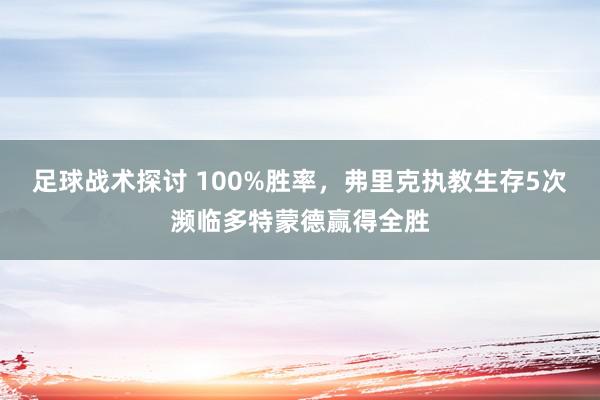 足球战术探讨 100%胜率，弗里克执教生存5次濒临多特蒙德赢得全胜